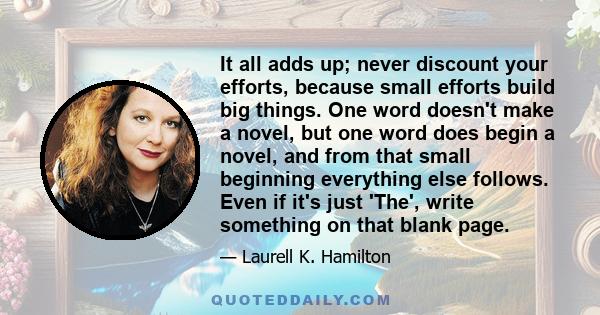 It all adds up; never discount your efforts, because small efforts build big things. One word doesn't make a novel, but one word does begin a novel, and from that small beginning everything else follows. Even if it's just 'The', write something on that blank page.

— Laurell K. Hamilton

QUOTEDDAILY.COM